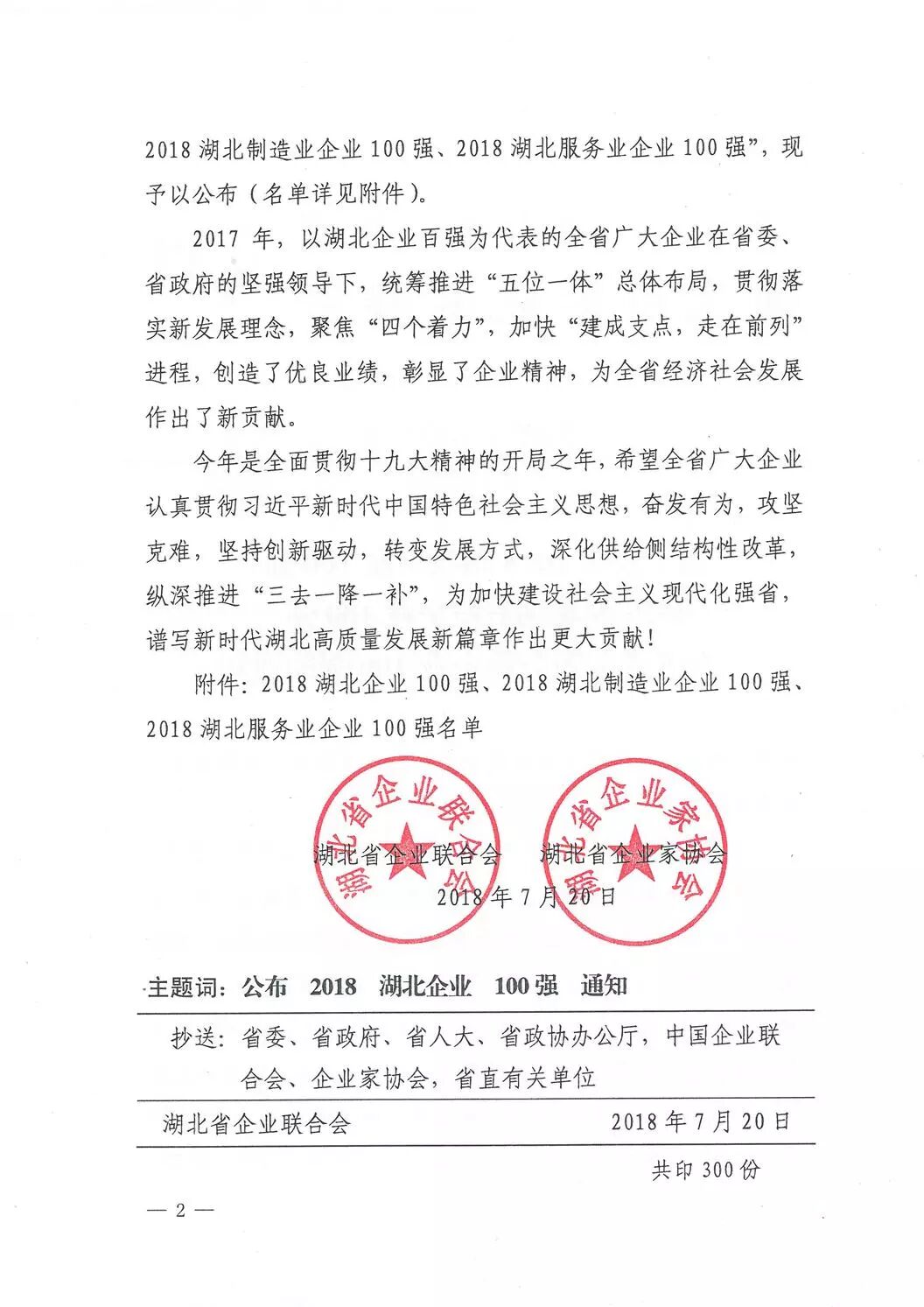 2018 湖北制造业企业 100 强、2018 湖北服务业企业 100 强”，现予以公布（名单详见附件）。

2017 年，以湖北企业百强为代表的全省广大企业在省委、省政府的坚强领导下，统筹推进“五位一体”总体布局，贯彻落实新发展理念，聚焦“四个着力”，加快“建成支点，走在前列”进程，创造了优良业绩，彰显了企业精神，为全省经济社会发展作出了新贡献。

今年是全面贯彻十九大精神的开局之年，希望全省广大企业认真贯彻习近平新时代中国特色社会主义思想，奋发有为，攻坚克难，坚持创新驱动，转变发展方式，深化供给侧结构性改革，纵深推进“三去一降一补”，为加快建设社会主义现代化强省，谱写新时代湖北高质量发展新篇章作出更大贡献！

附件：2018 湖北企业 100 强、2018 湖北制造业企业 100 强、2018 湖北服务业企业 100 强名单

湖北省企业联合会

湖北省企业家协会

湖北省企业联合会　　湖北省企业家协会

2018 年 7 月 20 日

主题词：公布　2018　湖北企业　100 强　通知

抄送：省委、省政府、省人大、省政协办公厅，中国企业联合会、企业家协会，省直有关单位

湖北省企业联合会　　2018 年 7 月 20 日

共印 300 份

— 2 —